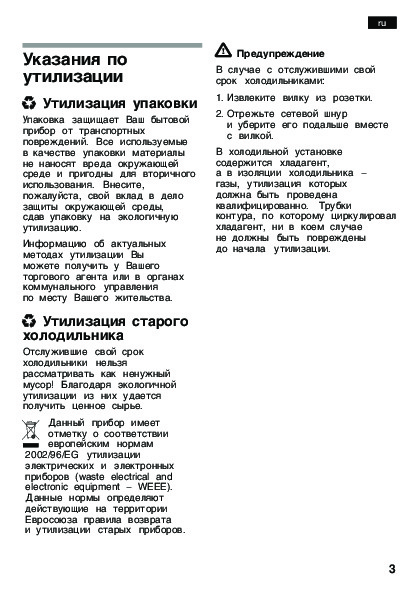 ru

Указания по утилизации

Утилизация упаковки

Упаковка защищает Ваш бытовой прибор от транспортных повреждений. Все используемые в качестве упаковки материалы не наносят вреда окружающей среде и пригодны для вторичного использования. Внесите, пожалуйста, свой вклад в дело защиты окружающей среды, сдав упаковку на экологичную утилизацию.

Информацию об актуальных методах утилизации Вы можете получить у Вашего торгового агента или в органах коммунального управления по месту Вашего жительства.

Утилизация старого холодильника

Отслужившие свой срок холодильники нельзя рассматривать как ненужный мусор! Благодаря экологичной утилизации из них удается получить ценное сырье.

Данный прибор имеет отметку о соответствии европейским нормам 2002/96/EG утилизации электрических и электронных приборов (waste electrical and electronic equipment – WEEE). Данные нормы определяют действующие на территории Евросоюза правила возврата и утилизации старых приборов.

Предупреждение

В случае с отслужившими свой срок холодильниками:

1. Извлеките вилку из розетки.

2. Отрежьте сетевой шнур и уберите его подальше вместе с вилкой.

В холодильной установке содержится хладагент, а в изоляции холодильника – газы, утилизация которых должна быть проведена квалифицированно. Трубки контура, по которому циркулировал хладагент, ни в коем случае не должны быть повреждены до начала утилизации.

3